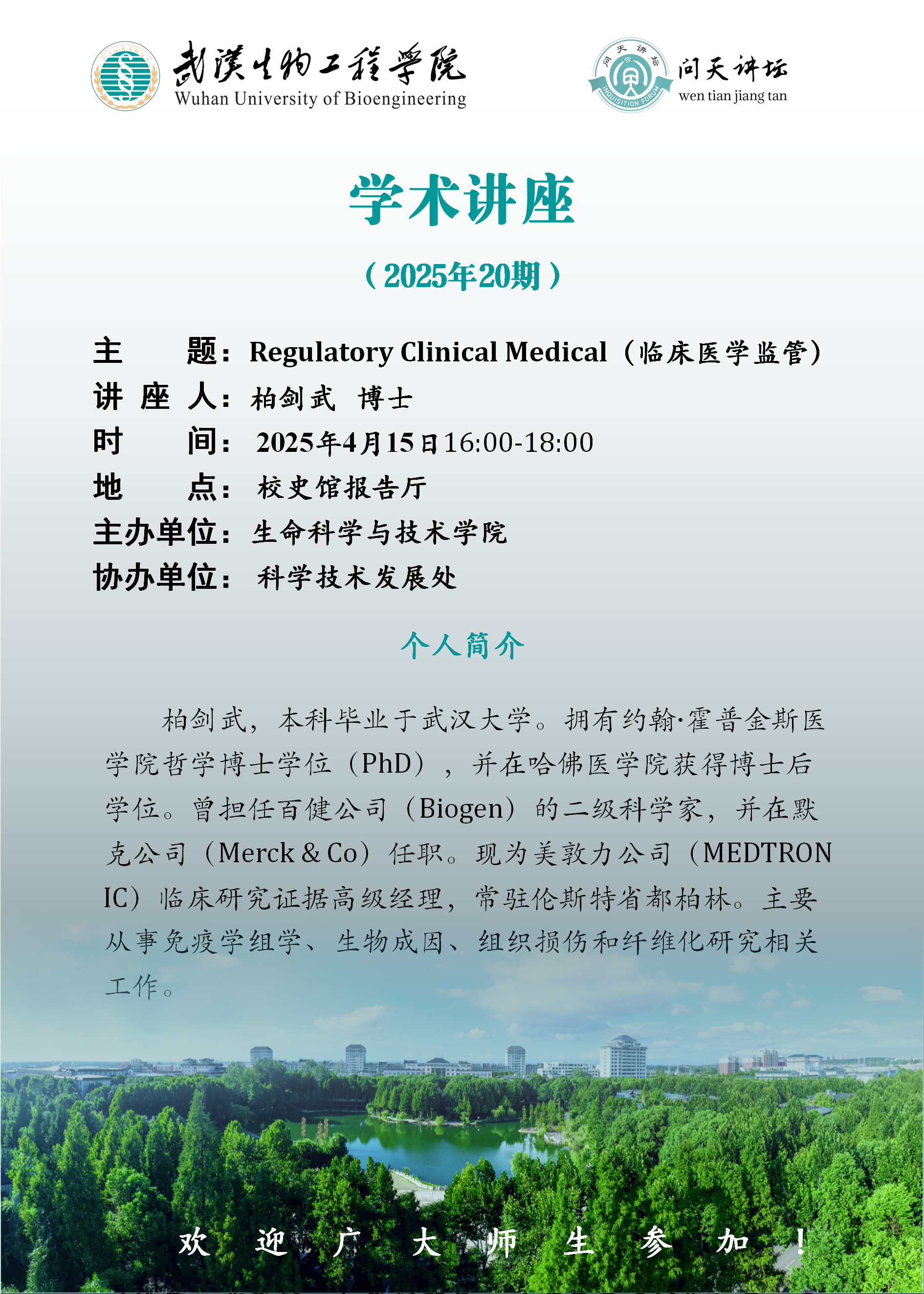 武漢生物工程學院
Wuhan University of Bioengineering

问天讲坛
INQUISITION FORUM
问天讲坛
wen tian jiang tan

学术讲座

（2025年20期）

主　　题：Regulatory Clinical Medical（临床医学监管）
讲 座 人：柏剑武　博士
时　　间：2025年4月15日16:00-18:00
地　　点：校史馆报告厅
主办单位：生命科学与技术学院
协办单位：科学技术发展处

个人简介

柏剑武，本科毕业于武汉大学。拥有约翰·霍普金斯医学院哲学博士学位（PhD），并在哈佛医学院获得博士后学位。曾担任百健公司（Biogen）的二级科学家，并在默克公司（Merck & Co）任职。现为美敦力公司（MEDTRONIC）临床研究证据高级经理，常驻伦斯特省都柏林。主要从事免疫学组学、生物成因、组织损伤和纤维化研究相关工作。

欢 迎 广 大 师 生 参 加 ！